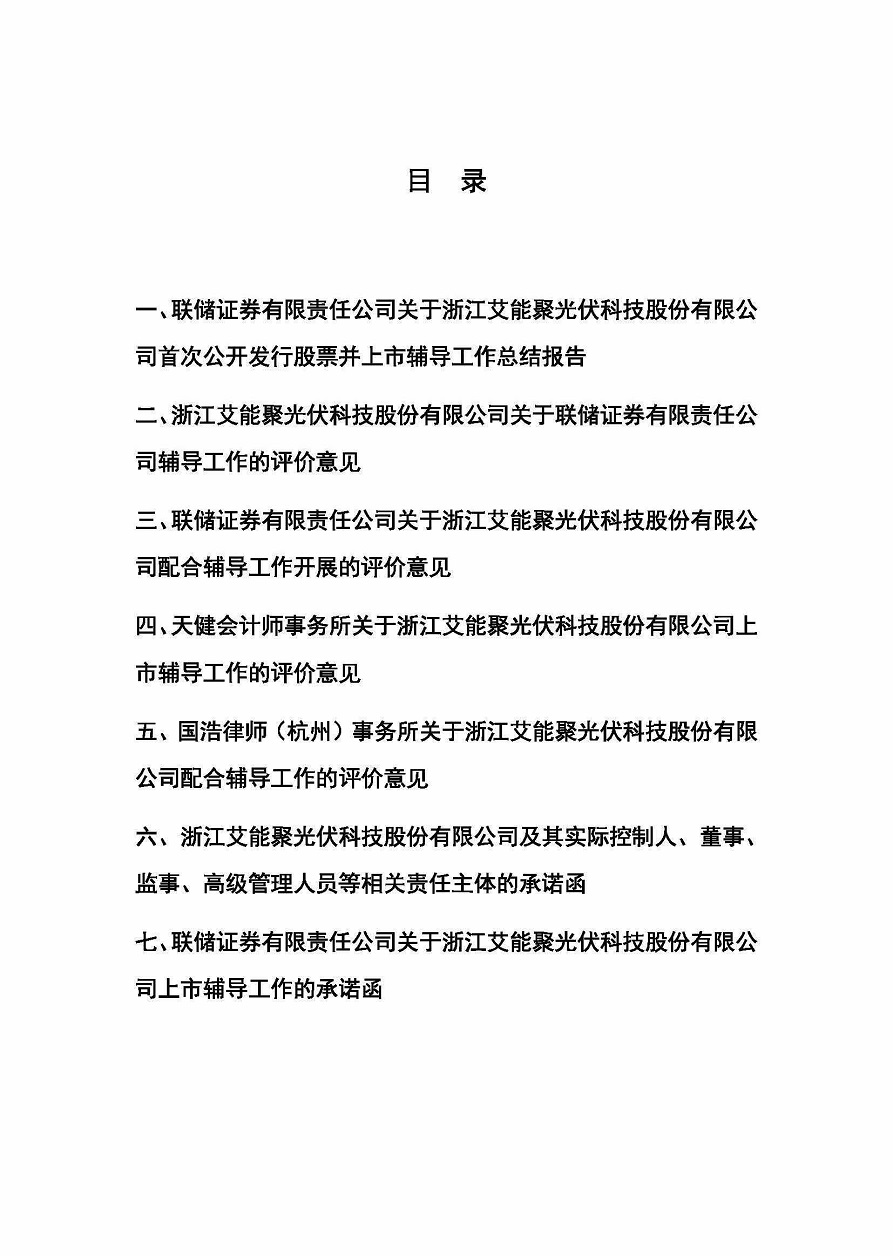 目 录

一、联储证券有限责任公司关于浙江艾能聚光伏科技股份有限公司首次公开发行股票并上市辅导工作总结报告

二、浙江艾能聚光伏科技股份有限公司关于联储证券有限责任公司辅导工作的评价意见

三、联储证券有限责任公司关于浙江艾能聚光伏科技股份有限公司配合辅导工作开展的评价意见

四、天健会计师事务所关于浙江艾能聚光伏科技股份有限公司上市辅导工作的评价意见

五、国浩律师（杭州）事务所关于浙江艾能聚光伏科技股份有限公司配合辅导工作的评价意见

六、浙江艾能聚光伏科技股份有限公司及其实际控制人、董事、监事、高级管理人员等相关责任主体的承诺函

七、联储证券有限责任公司关于浙江艾能聚光伏科技股份有限公司上市辅导工作的承诺函